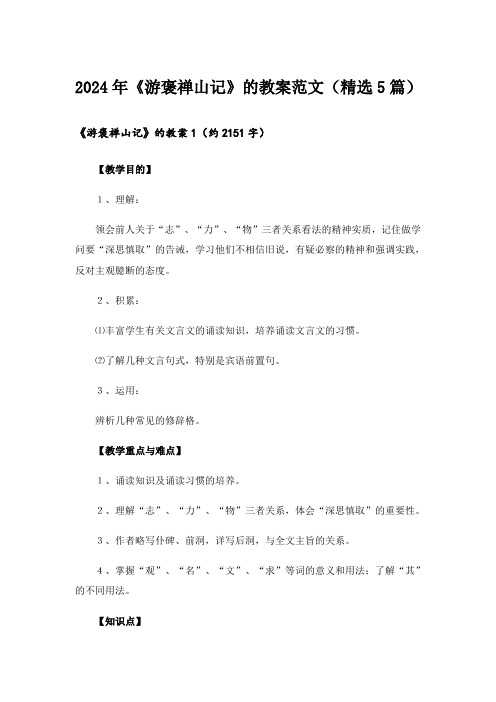 2024年《游褒禅山记》的教案范文（精选5篇）

《游褒禅山记》的教案1（约2151字）

【教学目的】

1、理解：

领会前人关于“志”、“力”、“物”三者关系看法的精神实质，记住做学问要“深思慎取”的告诫，学习他们不相信旧说，有疑必察的精神和强调实践，反对主观臆断的态度。

2、积累：

⑴丰富学生有关文言文的诵读知识，培养诵读文言文的习惯。

⑵了解几种文言句式，特别是宾语前置句。

3、运用：

辨析几种常见的修辞格。

【教学重点与难点】

1、诵读知识及诵读习惯的培养。

2、理解“志”、“力”、“物”三者关系，体会“深思慎取”的重要性。

3、作者略写仆碑、前洞，详写后洞，与全文主旨的关系。

4、掌握“观”、“名”、“文”、“求”等词的意义和用法；了解“其”的不同用法。

【知识点】